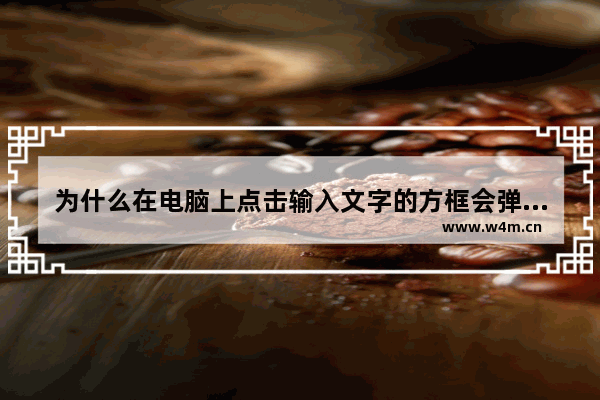 为什么在电脑上点击输入文字的方框会弹...

www.w4m.cn